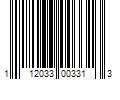 1 12033 00331 3